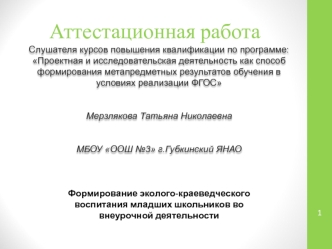 Аттестационная работа

Слушателя курсов повышения квалификации по программе: «Проектная и исследовательская деятельность как способ формирования метапредметных результатов обучения в условиях реализации ФГОС»

Мерзлякова Татьяна Николаевна

МБОУ «ООШ №3» г.Губкинский ЯНАО

Формирование эколого-краеведческого воспитания младших школьников во внеурочной деятельности

1